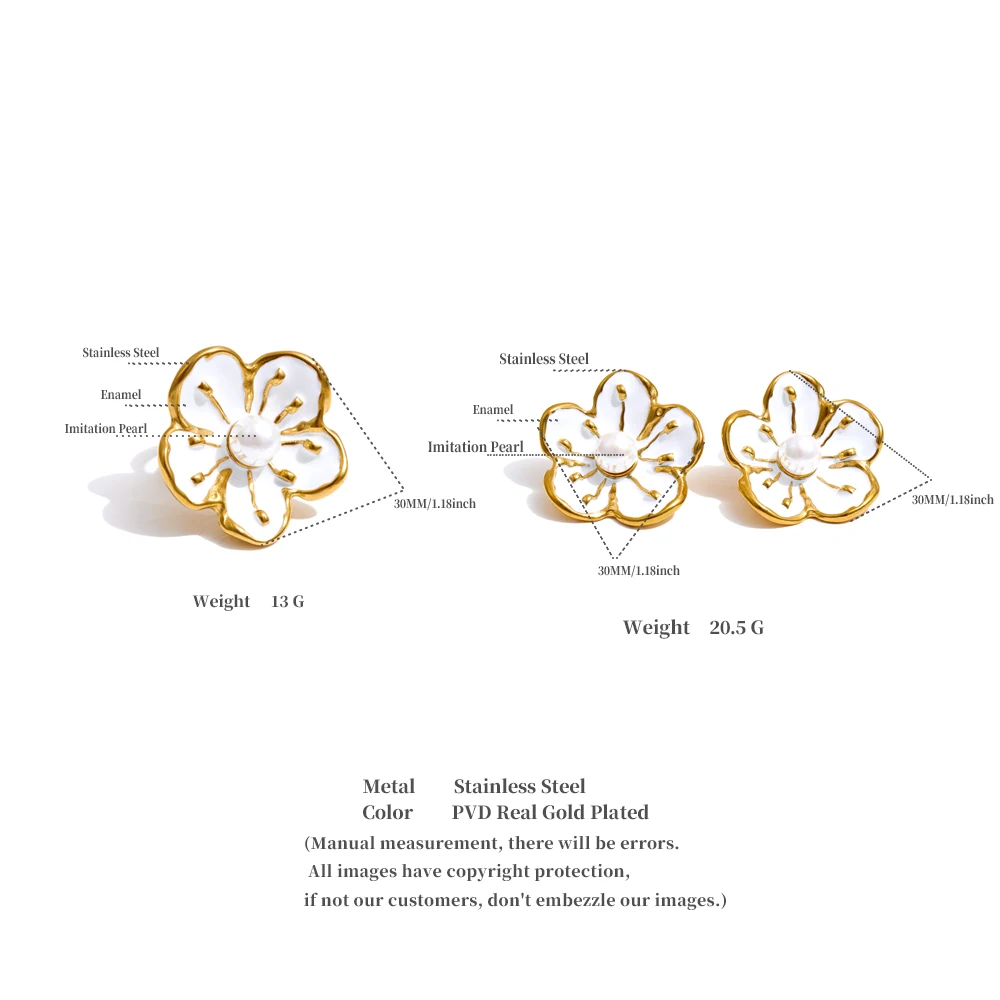 Stainless Steel
Enamel
Imitation Pearl
30MM/1.18inch

Weight 13 G

Stainless Steel
Enamel
Imitation Pearl
30MM/1.18inch
30MM/1.18inch

Weight 20.5 G

Metal Stainless Steel
Color PVD Real Gold Plated
(Manual measurement, there will be errors.
All images have copyright protection,
if not our customers, don't embezzle our images.)